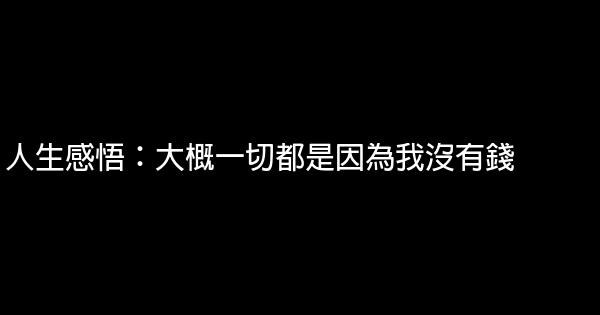 人生感悟：大概一切都是因為我沒有錢